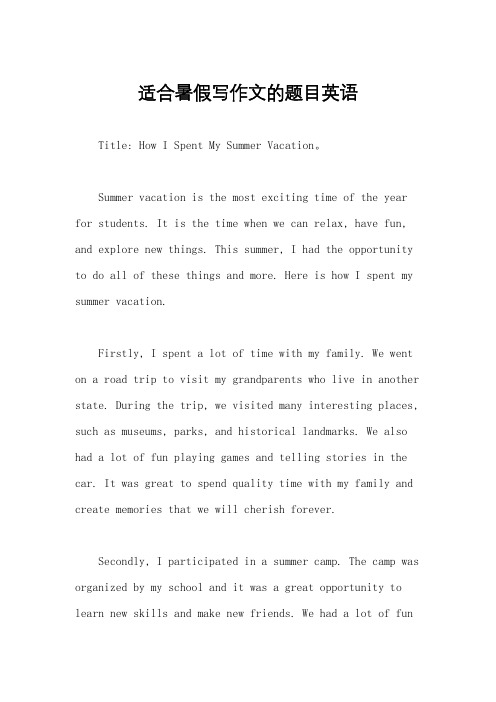 适合暑假写作文的题目英语

Title: How I Spent My Summer Vacation。

Summer vacation is the most exciting time of the year for students. It is the time when we can relax, have fun, and explore new things. This summer, I had the opportunity to do all of these things and more. Here is how I spent my summer vacation.

Firstly, I spent a lot of time with my family. We went on a road trip to visit my grandparents who live in another state. During the trip, we visited many interesting places, such as museums, parks, and historical landmarks. We also had a lot of fun playing games and telling stories in the car. It was great to spend quality time with my family and create memories that we will cherish forever.

Secondly, I participated in a summer camp. The camp was organized by my school and it was a great opportunity to learn new skills and make new friends. We had a lot of fun